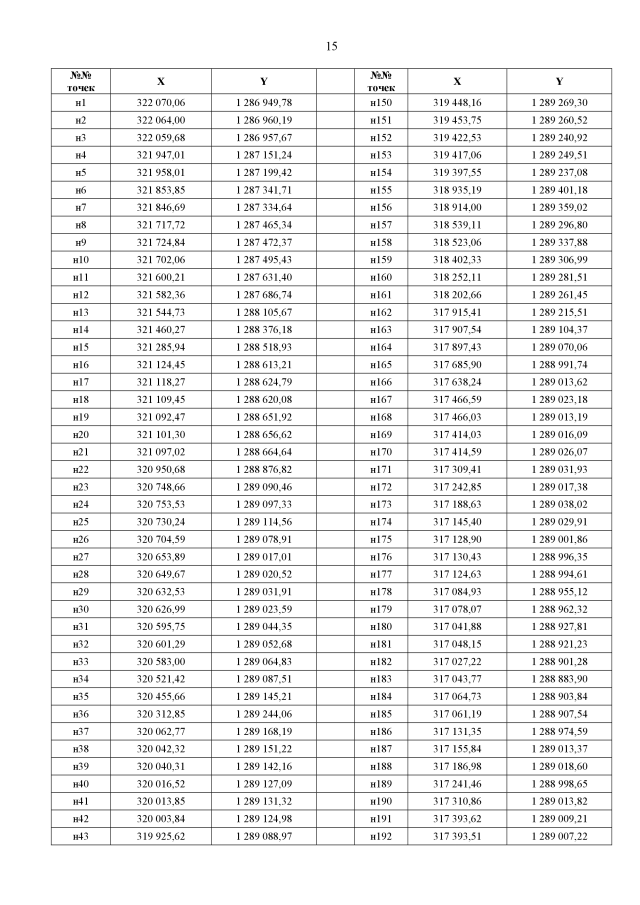 15

| №№ точек | X | Y | | №№ точек | X | Y |
|---|---|---|---|---|---|---|
| н1 | 322 070,06 | 1 286 949,78 | | н150 | 319 448,16 | 1 289 269,30 |
| н2 | 322 064,00 | 1 286 960,19 | | н151 | 319 453,75 | 1 289 260,52 |
| н3 | 322 059,68 | 1 286 957,67 | | н152 | 319 422,53 | 1 289 240,92 |
| н4 | 321 947,01 | 1 287 151,24 | | н153 | 319 417,06 | 1 289 249,51 |
| н5 | 321 958,01 | 1 287 199,42 | | н154 | 319 397,55 | 1 289 237,08 |
| н6 | 321 853,85 | 1 287 341,71 | | н155 | 318 935,19 | 1 289 401,18 |
| н7 | 321 846,69 | 1 287 334,64 | | н156 | 318 914,00 | 1 289 359,02 |
| н8 | 321 717,72 | 1 287 465,34 | | н157 | 318 539,11 | 1 289 296,80 |
| н9 | 321 724,84 | 1 287 472,37 | | н158 | 318 523,06 | 1 289 337,88 |
| н10 | 321 702,06 | 1 287 495,43 | | н159 | 318 402,33 | 1 289 306,99 |
| н11 | 321 600,21 | 1 287 631,40 | | н160 | 318 252,11 | 1 289 281,51 |
| н12 | 321 582,36 | 1 287 686,74 | | н161 | 318 202,66 | 1 289 261,45 |
| н13 | 321 544,73 | 1 288 105,67 | | н162 | 317 915,41 | 1 289 215,51 |
| н14 | 321 460,27 | 1 288 376,18 | | н163 | 317 907,54 | 1 289 104,37 |
| н15 | 321 285,94 | 1 288 518,93 | | н164 | 317 897,43 | 1 289 070,06 |
| н16 | 321 124,45 | 1 288 613,21 | | н165 | 317 685,90 | 1 288 991,74 |
| н17 | 321 118,27 | 1 288 624,79 | | н166 | 317 638,24 | 1 289 013,62 |
| н18 | 321 109,45 | 1 288 620,08 | | н167 | 317 466,59 | 1 289 023,18 |
| н19 | 321 092,47 | 1 288 651,92 | | н168 | 317 466,03 | 1 289 013,19 |
| н20 | 321 101,30 | 1 288 656,62 | | н169 | 317 414,03 | 1 289 016,09 |
| н21 | 321 097,02 | 1 288 664,64 | | н170 | 317 414,59 | 1 289 026,07 |
| н22 | 320 950,68 | 1 288 876,82 | | н171 | 317 309,41 | 1 289 031,93 |
| н23 | 320 748,66 | 1 289 090,46 | | н172 | 317 242,85 | 1 289 017,38 |
| н24 | 320 753,53 | 1 289 097,33 | | н173 | 317 188,63 | 1 289 038,02 |
| н25 | 320 730,24 | 1 289 114,56 | | н174 | 317 145,40 | 1 289 029,91 |
| н26 | 320 704,59 | 1 289 078,91 | | н175 | 317 128,90 | 1 289 001,86 |
| н27 | 320 653,89 | 1 289 017,01 | | н176 | 317 130,43 | 1 288 996,35 |
| н28 | 320 649,67 | 1 289 020,52 | | н177 | 317 124,63 | 1 288 994,61 |
| н29 | 320 632,53 | 1 289 031,91 | | н178 | 317 084,93 | 1 288 955,12 |
| н30 | 320 626,99 | 1 289 023,59 | | н179 | 317 078,07 | 1 288 962,32 |
| н31 | 320 595,75 | 1 289 044,35 | | н180 | 317 041,88 | 1 288 927,81 |
| н32 | 320 601,29 | 1 289 052,68 | | н181 | 317 048,15 | 1 288 921,23 |
| н33 | 320 583,00 | 1 289 064,83 | | н182 | 317 027,22 | 1 288 901,28 |
| н34 | 320 521,42 | 1 289 087,51 | | н183 | 317 043,77 | 1 288 883,90 |
| н35 | 320 455,66 | 1 289 145,21 | | н184 | 317 064,73 | 1 288 903,84 |
| н36 | 320 312,85 | 1 289 244,06 | | н185 | 317 061,19 | 1 288 907,54 |
| н37 | 320 062,77 | 1 289 168,19 | | н186 | 317 131,35 | 1 288 974,59 |
| н38 | 320 042,32 | 1 289 151,22 | | н187 | 317 155,84 | 1 289 013,37 |
| н39 | 320 040,31 | 1 289 142,16 | | н188 | 317 186,98 | 1 289 018,60 |
| н40 | 320 016,52 | 1 289 127,09 | | н189 | 317 241,46 | 1 288 998,65 |
| н41 | 320 013,85 | 1 289 131,32 | | н190 | 317 310,86 | 1 289 013,82 |
| н42 | 320 003,84 | 1 289 124,98 | | н191 | 317 393,62 | 1 289 009,21 |
| н43 | 319 925,62 | 1 289 088,97 | | н192 | 317 393,51 | 1 289 007,22 |